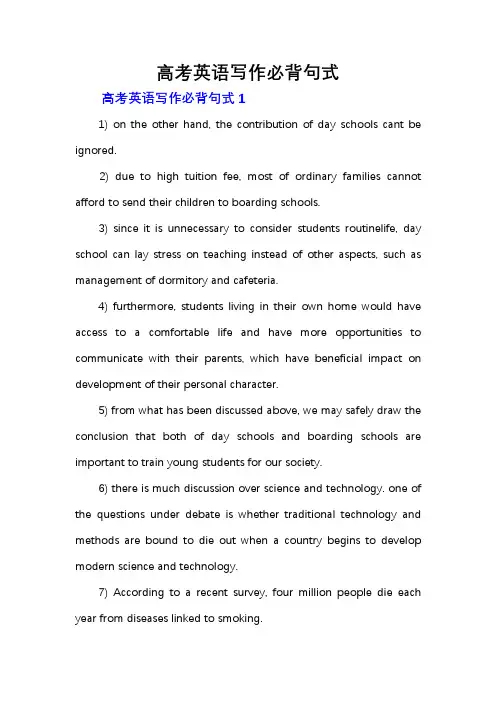 高考英语写作必背句式

高考英语写作必背句式 1

1) on the other hand, the contribution of day schools cant be ignored.

2) due to high tuition fee, most of ordinary families cannot afford to send their children to boarding schools.

3) since it is unnecessary to consider students routinelife, day school can lay stress on teaching instead of other aspects, such as management of dormitory and cafeteria.

4) furthermore, students living in their own home would have access to a comfortable life and have more opportunities to communicate with their parents, which have beneficial impact on development of their personal character.

5) from what has been discussed above, we may safely draw the conclusion that both of day schools and boarding schools are important to train young students for our society.

6) there is much discussion over science and technology. one of the questions under debate is whether traditional technology and methods are bound to die out when a country begins to develop modern science and technology.

7) According to a recent survey, four million people die each year from diseases linked to smoking.